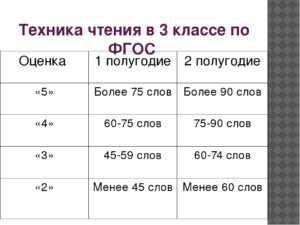 Техника чтения в 3 классе по ФГОС

| Оценка | 1 полугодие | 2 полугодие |
|---|---|---|
| «5» | Более 75 слов | Более 90 слов |
| «4» | 60-75 слов | 75-90 слов |
| «3» | 45-59 слов | 60-74 слов |
| «2» | Менее 45 слов | Менее 60 слов |